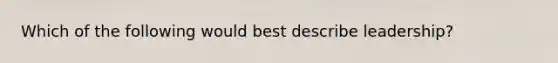 Which of the following would best describe leadership?